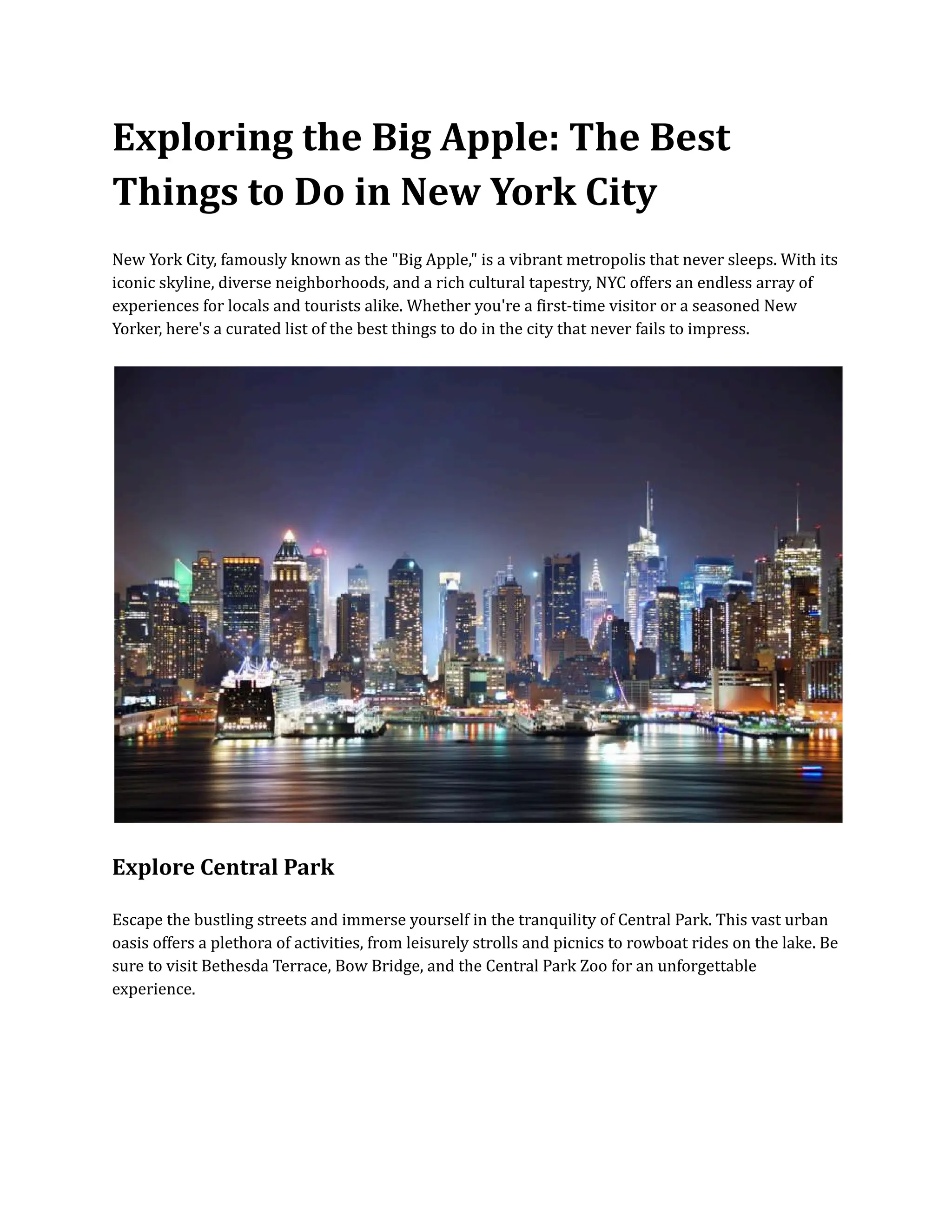 Exploring the Big Apple: The Best Things to Do in New York City

New York City, famously known as the "Big Apple," is a vibrant metropolis that never sleeps. With its iconic skyline, diverse neighborhoods, and a rich cultural tapestry, NYC offers an endless array of experiences for locals and tourists alike. Whether you're a first-time visitor or a seasoned New Yorker, here's a curated list of the best things to do in the city that never fails to impress.

Explore Central Park

Escape the bustling streets and immerse yourself in the tranquility of Central Park. This vast urban oasis offers a plethora of activities, from leisurely strolls and picnics to rowboat rides on the lake. Be sure to visit Bethesda Terrace, Bow Bridge, and the Central Park Zoo for an unforgettable experience.